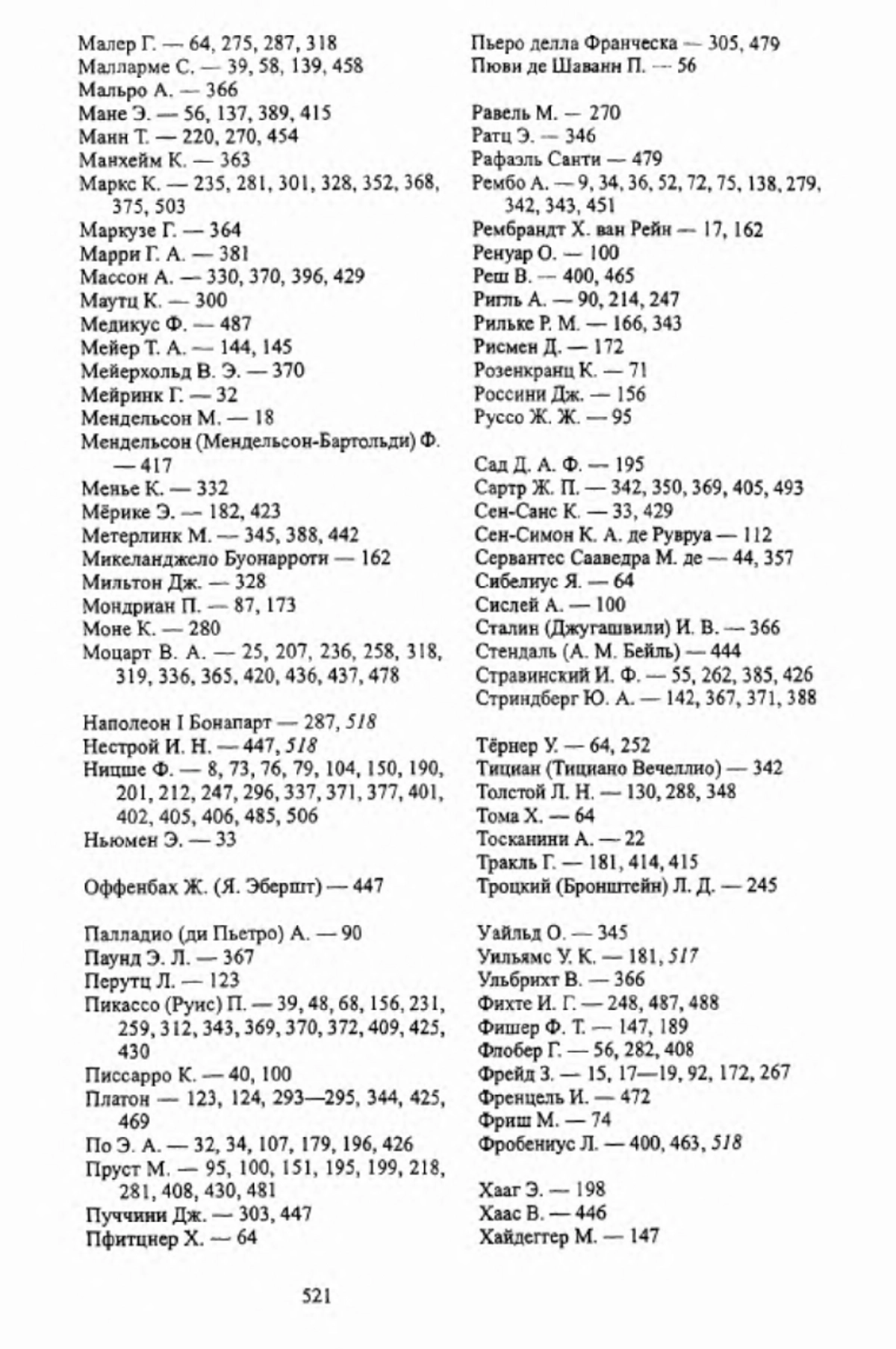 Малер Г. — 64, 275, 287, 318
Малларме С. — 39, 58, 139, 458
Мальро А. — 366
Мане Э. — 56, 137, 389, 415
Манн Т. — 220, 270, 454
Манхейм К. — 363
Маркс К. — 235, 281, 301, 328, 352, 368, 375, 503
Маркузе Г. — 364
Марри Г. А. — 381
Массон А. — 330, 370, 396, 429
Маутц К. — 300
Медикус Ф. — 487
Мейер Т. А. — 144, 145
Мейерхольд В. Э. — 370
Мейринк Г. — 32
Мендельсон М. — 18
Мендельсон (Мендельсон-Бартольди) Ф. — 417
Менье К. — 332
Мёрике Э. — 182, 423
Метерлинк М. — 345, 388, 442
Микеланджело Буонарроти — 162
Мильтон Дж. — 328
Мондриан П. — 87, 173
Моне К. — 280
Моцарт В. А. — 25, 207, 236, 258, 318, 319, 336, 365, 420, 436, 437, 478

Наполеон I Бонапарт — 287, 518
Нестрой И. Н. — 447, 518
Ницше Ф. — 8, 73, 76, 79, 104, 150, 190, 201, 212, 247, 296, 337, 371, 377, 401, 402, 405, 406, 485, 506
Ньюмен Э. — 33

Оффенбах Ж. (Я. Эбершт) — 447

Палладио (ди Пьетро) А. — 90
Паунд Э. Л. — 367
Перутц Л. — 123
Пикассо (Руис) П. — 39, 48, 68, 156, 231, 259, 312, 343, 369, 370, 372, 409, 425, 430
Писсарро К. — 40, 100
Платон — 123, 124, 293—295, 344, 425, 469
По Э. А. — 32, 34, 107, 179, 196, 426
Пруст М. — 95, 100, 151, 195, 199, 218, 281, 408, 430, 481
Пуччини Дж. — 303, 447
Пфитцнер Х. — 64

Пьеро делла Франческа — 305, 479
Пюви де Шаванн П. — 56

Равель М. — 270
Ратц Э. — 346
Рафаэль Санти — 479
Рембо А. — 9, 34, 36, 52, 72, 75, 138, 279, 342, 343, 451
Рембрандт Х. ван Рейн — 17, 162
Ренуар О. — 100
Реш В. — 400, 465
Ригль А. — 90, 214, 247
Рильке Р. М. — 166, 343
Рисмен Д. — 172
Розенкранц К. — 71
Россини Дж. — 156
Руссо Ж. Ж. — 95

Сад Д. А. Ф. — 195
Сартр Ж. П. — 342, 350, 369, 405, 493
Сен-Санс К. — 33, 429
Сен-Симон К. А. де Рувруа — 112
Сервантес Сааведра М. де — 44, 357
Сибелиус Я. — 64
Сислей А. — 100
Сталин (Джугашвили) И. В. — 366
Стендаль (А. М. Бейль) — 444
Стравинский И. Ф. — 55, 262, 385, 426
Стриндберг Ю. А. — 142, 367, 371, 388

Тёрнер У. — 64, 252
Тициан (Тициано Вечеллио) — 342
Толстой Л. Н. — 130, 288, 348
Тома Х. — 64
Тосканини А. — 22
Тракль Г. — 181, 414, 415
Троцкий (Бронштейн) Л. Д. — 245

Уайльд О. — 345
Уильямс У. К. — 181, 517
Ульбрихт В. — 366
Фихте И. Г. — 248, 487, 488
Фишер Ф. Т. — 147, 189
Флобер Г. — 56, 282, 408
Фрейд З. — 15, 17—19, 92, 172, 267
Френцель И. — 472
Фриш М. — 74
Фробениус Л. — 400, 463, 518

Хааг Э. — 198
Хаас В. — 446
Хайдеггер М. — 147

521